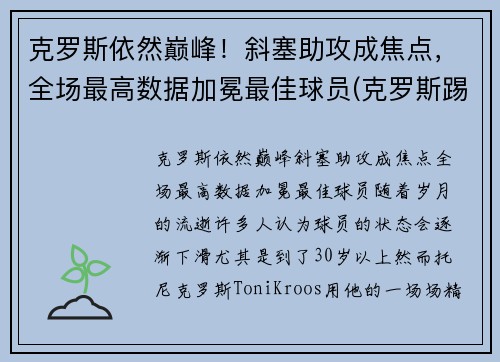 克罗斯依然巅峰！斜塞助攻成焦点，全场最高数据加冕最佳球员(克罗斯踢

克罗斯依然巅峰斜塞助攻成焦点全场最高数据加冕最佳球员随着岁月的流逝许多人认为球员的状态会逐渐下滑尤其是到了30岁以上然而托尼克罗斯ToniKroos用他的一场场精